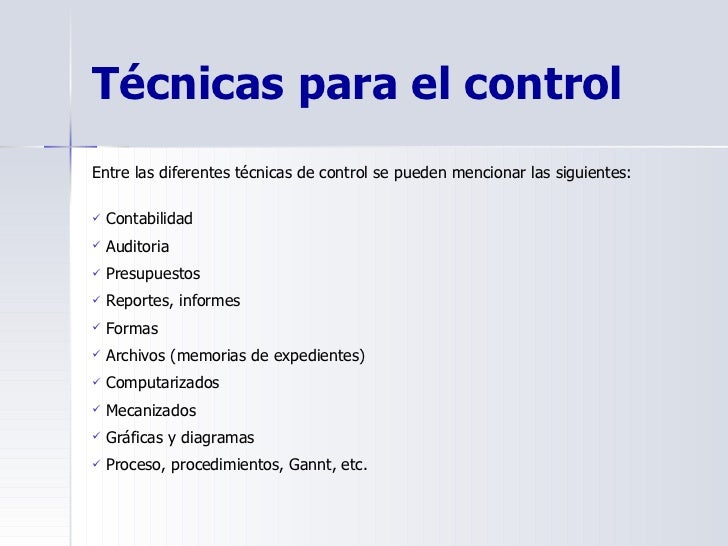 Técnicas para el control

Entre las diferentes técnicas de control se pueden mencionar las siguientes:

✓ Contabilidad
✓ Auditoria
✓ Presupuestos
✓ Reportes, informes
✓ Formas
✓ Archivos (memorias de expedientes)
✓ Computarizados
✓ Mecanizados
✓ Gráficas y diagramas
✓ Proceso, procedimientos, Gannt, etc.